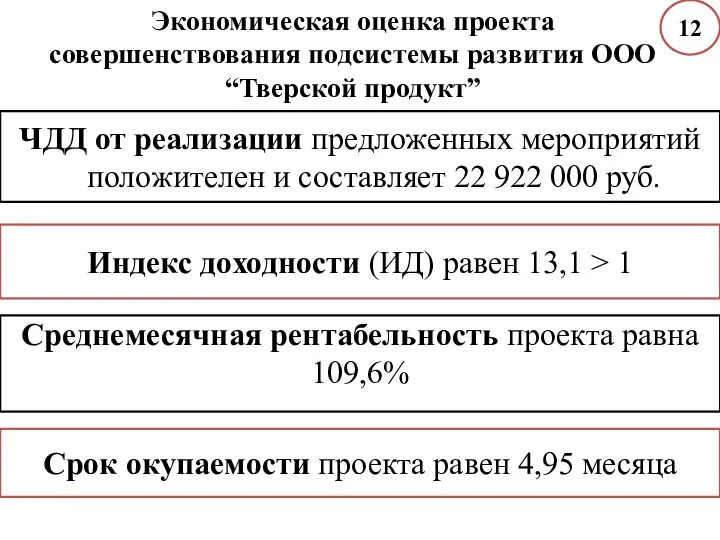 Экономическая оценка проекта совершенствования подсистемы развития ООО “Тверской продукт”

12

ЧДД от реализации предложенных мероприятий положителен и составляет 22 922 000 руб.

Индекс доходности (ИД) равен 13,1 > 1

Среднемесячная рентабельность проекта равна 109,6%

Срок окупаемости проекта равен 4,95 месяца